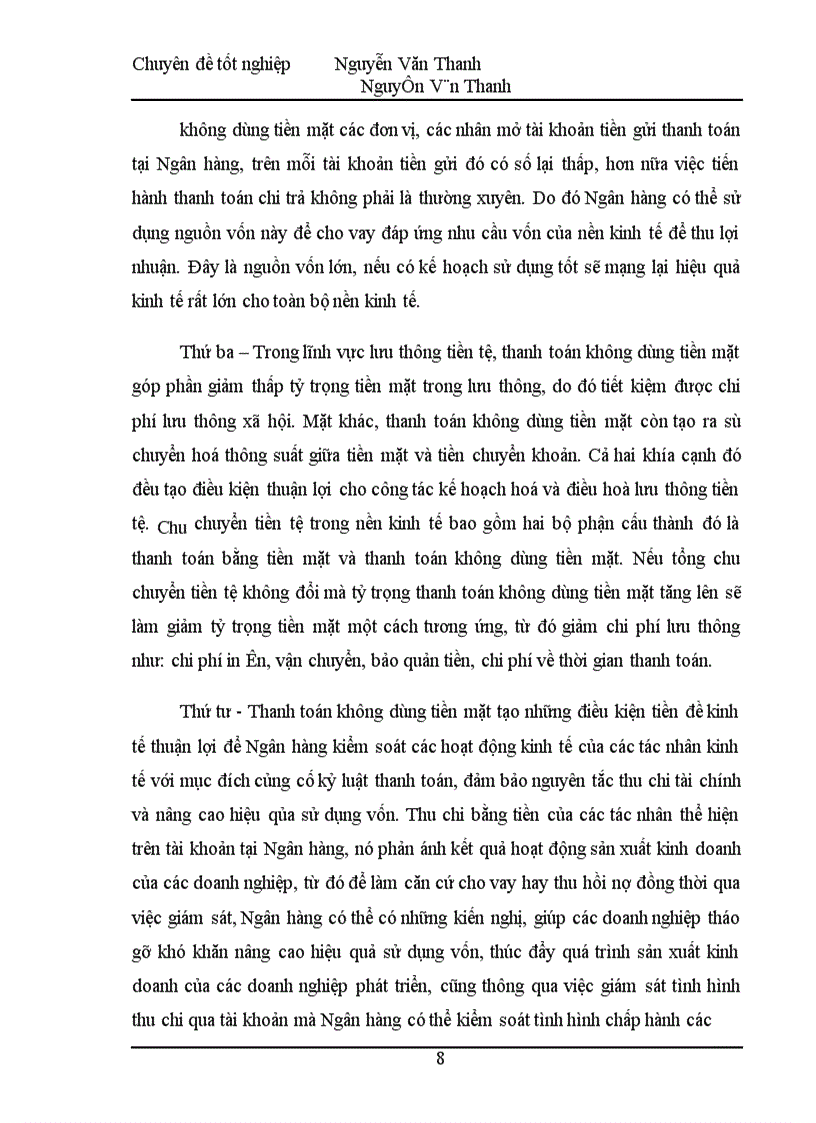 Chuyên đề tốt nghiệp Nguyễn Văn Thanh
NguyÔn V¨n Thanh

không dùng tiền mặt các đơn vị, các nhân mở tài khoản tiền gửi thanh toán tại Ngân hàng, trên mỗi tài khoản tiền gửi đó có số lại thấp, hơn nữa việc tiến hành thanh toán chi trả không phải là thường xuyên. Do đó Ngân hàng có thể sử dụng nguồn vốn này để cho vay đáp ứng nhu cầu vốn của nền kinh tế để thu lợi nhuận. Đây là nguồn vốn lớn, nếu có kế hoạch sử dụng tốt sẽ mạng lại hiệu quả kinh tế rất lớn cho toàn bộ nền kinh tế.

Thứ ba – Trong lĩnh vực lưu thông tiền tệ, thanh toán không dùng tiền mặt góp phần giảm thấp tỷ trọng tiền mặt trong lưu thông, do đó tiết kiệm được chi phí lưu thông xã hội. Mặt khác, thanh toán không dùng tiền mặt còn tạo ra sù chuyển hoá thông suất giữa tiền mặt và tiền chuyển khoản. Cả hai khía cạnh đó đều tạo điều kiện thuận lợi cho công tác kế hoạch hoá và điều hoà lưu thông tiền tệ. Chu chuyển tiền tệ trong nền kinh tế bao gồm hai bộ phận cấu thành đó là thanh toán bằng tiền mặt và thanh toán không dùng tiền mặt. Nếu tổng chu chuyển tiền tệ không đổi mà tỷ trọng thanh toán không dùng tiền mặt tăng lên sẽ làm giảm tỷ trọng tiền mặt một cách tương ứng, từ đó giảm chi phí lưu thông như: chi phí in Ên, vận chuyển, bảo quản tiền, chi phí về thời gian thanh toán.

Thứ tư - Thanh toán không dùng tiền mặt tạo những điều kiện tiền đề kinh tế thuận lợi để Ngân hàng kiểm soát các hoạt động kinh tế của các tác nhân kinh tế với mục đích củng cố kỷ luật thanh toán, đảm bảo nguyên tắc thu chi tài chính và nâng cao hiệu qủa sử dụng vốn. Thu chi bằng tiền của các tác nhân thể hiện trên tài khoản tại Ngân hàng, nó phản ánh kết quả hoạt động sản xuất kinh doanh của các doanh nghiệp, từ đó để làm căn cứ cho vay hay thu hồi nợ đồng thời qua việc giám sát, Ngân hàng có thể có những kiến nghị, giúp các doanh nghiệp tháo gỡ khó khăn nâng cao hiệu quả sử dụng vốn, thúc đẩy quá trình sản xuất kinh doanh của các doanh nghiệp phát triển, cũng thông qua việc giám sát tình hình thu chi qua tài khoản mà Ngân hàng có thể kiểm soát tình hình chấp hành các

8